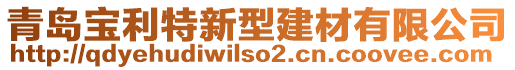 青岛宝利特新型建材有限公司
http://qdyehudiwilso2.cn.coovee.com